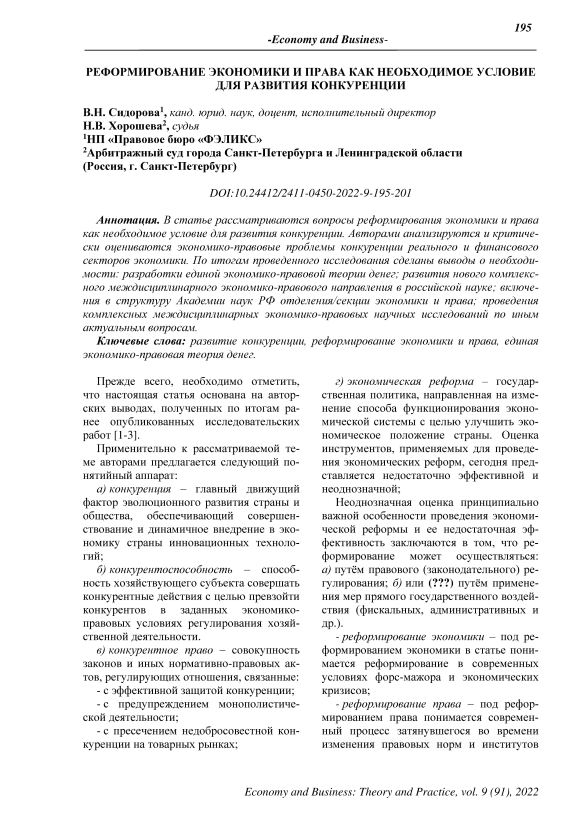 195

-Economy and Business-

РЕФОРМИРОВАНИЕ ЭКОНОМИКИ И ПРАВА КАК НЕОБХОДИМОЕ УСЛОВИЕ ДЛЯ РАЗВИТИЯ КОНКУРЕНЦИИ

В.Н. Сидорова$^1$, канд. юрид. наук, доцент, исполнительный директор
Н.В. Хорошева$^2$, судья
$^1$НП «Правовое бюро «ФЭЛИКС»
$^2$Арбитражный суд города Санкт-Петербурга и Ленинградской области
(Россия, г. Санкт-Петербург)

DOI:10.24412/2411-0450-2022-9-195-201

Аннотация. В статье рассматриваются вопросы реформирования экономики и права как необходимое условие для развития конкуренции. Авторами анализируются и критически оцениваются экономико-правовые проблемы конкуренции реального и финансового секторов экономики. По итогам проведенного исследования сделаны выводы о необходимости: разработки единой экономико-правовой теории денег; развития нового комплексного междисциплинарного экономико-правового направления в российской науке; включения в структуру Академии наук РФ отделения/секции экономики и права; проведения комплексных междисциплинарных экономико-правовых научных исследований по иным актуальным вопросам.

Ключевые слова: развитие конкуренции, реформирование экономики и права, единая экономико-правовая теория денег.

Прежде всего, необходимо отметить, что настоящая статья основана на авторских выводах, полученных по итогам ранее опубликованных исследовательских работ [1-3].

Применительно к рассматриваемой теме авторами предлагается следующий понятийный аппарат:

а) конкуренция – главный движущий фактор эволюционного развития страны и общества, обеспечивающий совершенствование и динамичное внедрение в экономику страны инновационных технологий;

б) конкурентоспособность – способность хозяйствующего субъекта совершать конкурентные действия с целью превзойти конкурентов в заданных экономико-правовых условиях регулирования хозяйственной деятельности.

в) конкурентное право – совокупность законов и иных нормативно-правовых актов, регулирующих отношения, связанные:

- с эффективной защитой конкуренции;

- с предупреждением монополистической деятельности;

- с пресечением недобросовестной конкуренции на товарных рынках;

г) экономическая реформа – государственная политика, направленная на изменение способа функционирования экономической системы с целью улучшить экономическое положение страны. Оценка инструментов, применяемых для проведения экономических реформ, сегодня представляется недостаточно эффективной и неоднозначной;

Неоднозначная оценка принципиально важной особенности проведения экономической реформы и ее недостаточная эффективность заключаются в том, что реформирование может осуществляться: а) путём правового (законодательного) регулирования; б) или (???) путём применения мер прямого государственного воздействия (фискальных, административных и др.).

- реформирование экономики – под реформированием экономики в статье понимается реформирование в современных условиях форс-мажора и экономических кризисов;

- реформирование права – под реформированием права понимается современный процесс затянувшегося во времени изменения правовых норм и институтов

Economy and Business: Theory and Practice, vol. 9 (91), 2022